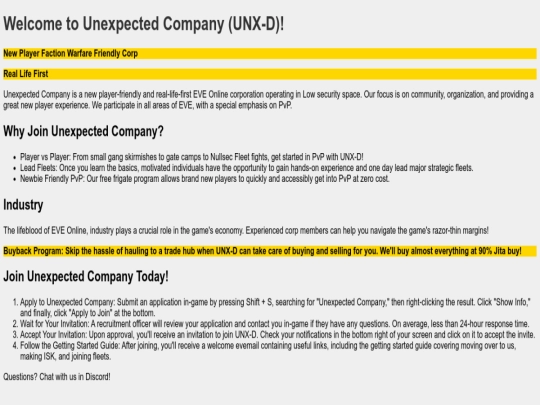 Welcome to Unexpected Company (UNX-D)!

New Player Faction Warfare Friendly Corp

Real Life First

Unexpected Company is a new player-friendly and real-life-first EVE Online corporation operating in Low security space. Our focus is on community, organization, and providing a great new player experience. We participate in all areas of EVE, with a special emphasis on PvP.

Why Join Unexpected Company?

• Player vs Player: From small gang skirmishes to gate camps to Nullsec Fleet fights, get started in PvP with UNX-D!
• Lead Fleets: Once you learn the basics, motivated individuals have the opportunity to gain hands-on experience and one day lead major strategic fleets.
• Newbie Friendly PvP: Our free frigate program allows brand new players to quickly and accessibly get into PvP at zero cost.

Industry

The lifeblood of EVE Online, industry plays a crucial role in the game's economy. Experienced corp members can help you navigate the game's razor-thin margins!

Buyback Program: Skip the hassle of hauling to a trade hub when UNX-D can take care of buying and selling for you. We'll buy almost everything at 90% Jita buy!

Join Unexpected Company Today!

1. Apply to Unexpected Company: Submit an application in-game by pressing Shift + S, searching for "Unexpected Company," then right-clicking the result. Click "Show Info," and finally, click "Apply to Join" at the bottom.
2. Wait for Your Invitation: A recruitment officer will review your application and contact you in-game if they have any questions. On average, less than 24-hour response time.
3. Accept Your Invitation: Upon approval, you'll receive an invitation to join UNX-D. Check your notifications in the bottom right of your screen and click on it to accept the invite.
4. Follow the Getting Started Guide: After joining, you'll receive a welcome evemail containing useful links, including the getting started guide covering moving over to us, making ISK, and joining fleets.

Questions? Chat with us in Discord!